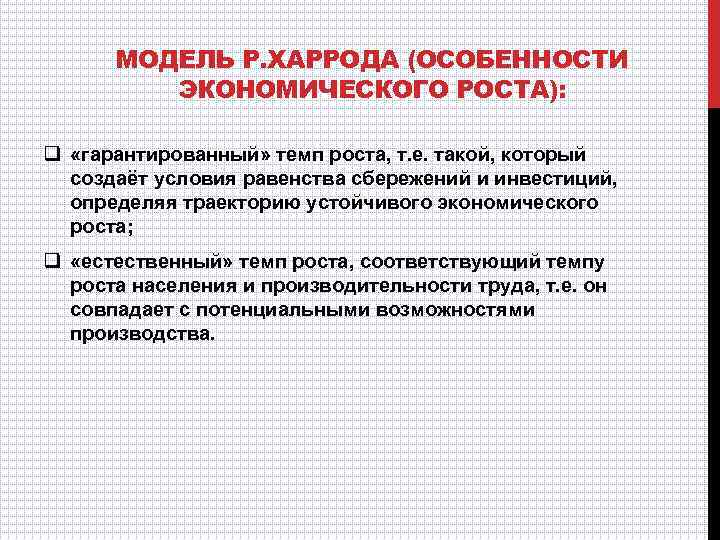 МОДЕЛЬ Р.ХАРРОДА (ОСОБЕННОСТИ ЭКОНОМИЧЕСКОГО РОСТА):

❑ «гарантированный» темп роста, т.е. такой, который создаёт условия равенства сбережений и инвестиций, определяя траекторию устойчивого экономического роста;

❑ «естественный» темп роста, соответствующий темпу роста населения и производительности труда, т.е. он совпадает с потенциальными возможностями производства.